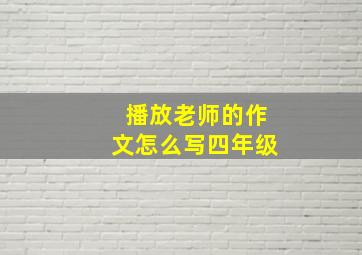 播放老师的作文怎么写四年级